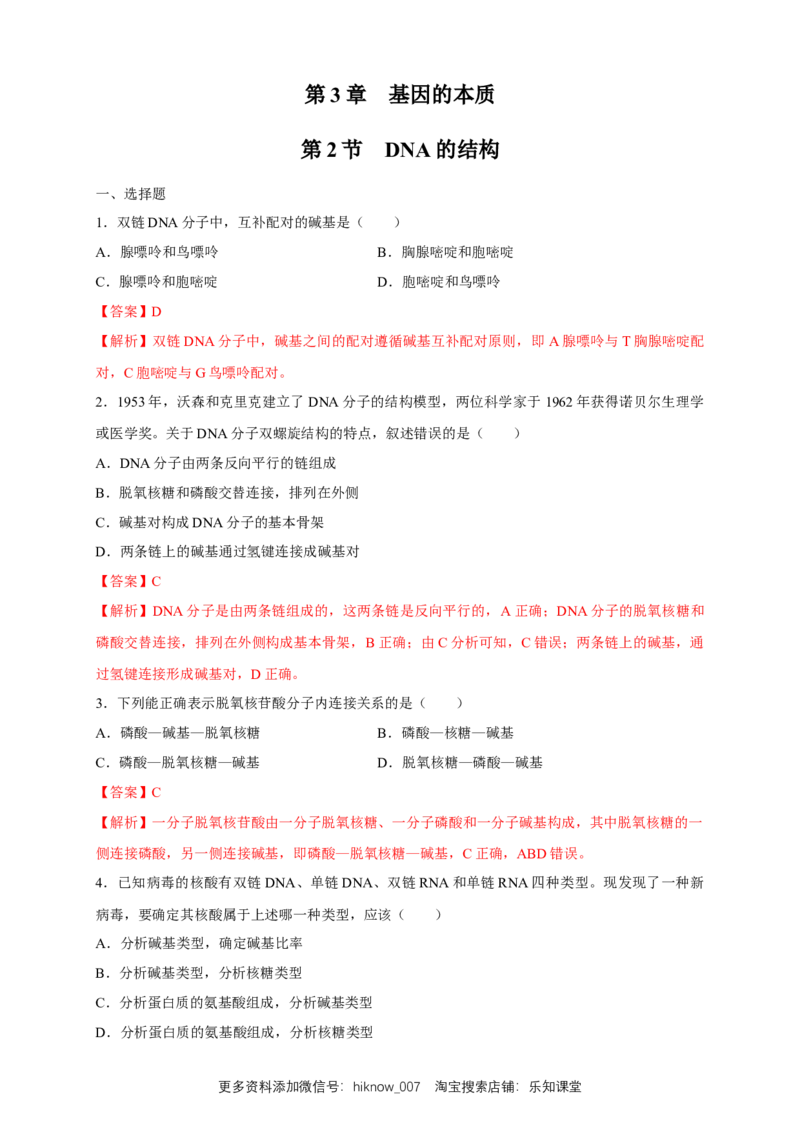 第3章 基因的本质

第2节 DNA的结构

一、选择题

1．双链DNA分子中，互补配对的碱基是（ ）

A．腺嘌呤和鸟嘌呤 B．胸腺嘧啶和胞嘧啶

C．腺嘌呤和胞嘧啶 D．胞嘧啶和鸟嘌呤

【答案】D

【解析】双链DNA分子中，碱基之间的配对遵循碱基互补配对原则，即A腺嘌呤与T胸腺嘧啶配对，C胞嘧啶与G鸟嘌呤配对。

2．1953年，沃森和克里克建立了DNA分子的结构模型，两位科学家于1962年获得诺贝尔生理学或医学奖。关于DNA分子双螺旋结构的特点，叙述错误的是（ ）

A．DNA分子由两条反向平行的链组成

B．脱氧核糖和磷酸交替连接，排列在外侧

C．碱基对构成DNA分子的基本骨架

D．两条链上的碱基通过氢键连接成碱基对

【答案】C

【解析】DNA分子是由两条链组成的，这两条链是反向平行的，A正确；DNA分子的脱氧核糖和磷酸交替连接，排列在外侧构成基本骨架，B正确；由C分析可知，C错误；两条链上的碱基，通过氢键连接形成碱基对，D正确。

3．下列能正确表示脱氧核苷酸分子内连接关系的是（ ）

A．磷酸—碱基—脱氧核糖 B．磷酸—核糖—碱基

C．磷酸—脱氧核糖—碱基 D．脱氧核糖—磷酸—碱基

【答案】C

【解析】一分子脱氧核苷酸由一分子脱氧核糖、一分子磷酸和一分子碱基构成，其中脱氧核糖的一侧连接磷酸，另一侧连接碱基，即磷酸—脱氧核糖—碱基，C正确，ABD错误。

4．已知病毒的核酸有双链DNA、单链DNA、双链RNA和单链RNA四种类型。现发现了一种新病毒，要确定其核酸属于上述哪一种类型，应该（ ）

A．分析碱基类型，确定碱基比率

B．分析碱基类型，分析核糖类型

C．分析蛋白质的氨基酸组成，分析碱基类型

D．分析蛋白质的氨基酸组成，分析核糖类型

更多资料添加微信号：hiknow_007 淘宝搜索店铺：乐知课堂